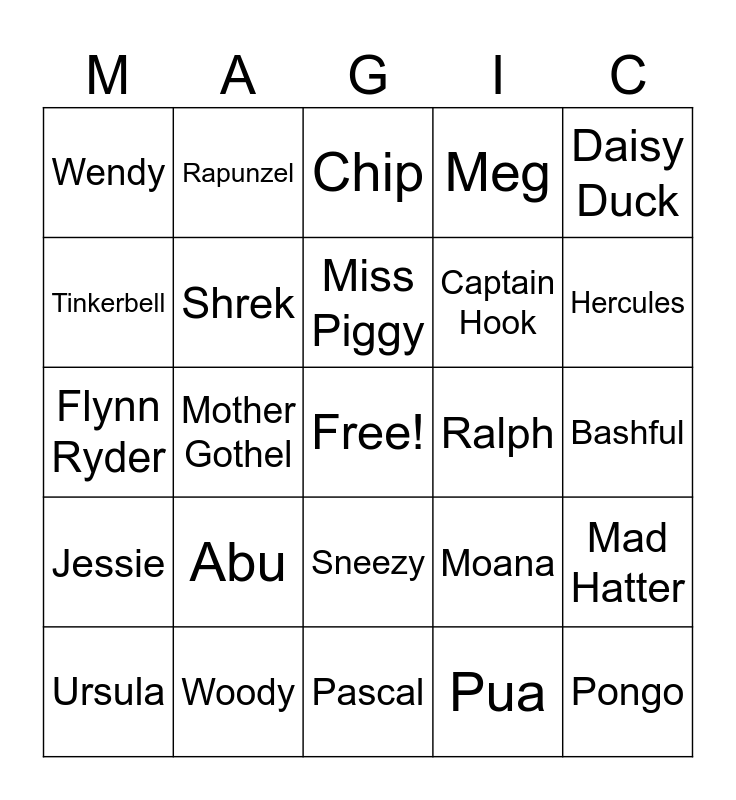 | M | A | G | I | C |
|---|---|---|---|---|
| Wendy | Rapunzel | Chip | Meg | Daisy Duck |
| Tinkerbell | Shrek | Miss Piggy | Captain Hook | Hercules |
| Flynn Ryder | Mother Gothel | Free! | Ralph | Bashful |
| Jessie | Abu | Sneezy | Moana | Mad Hatter |
| Ursula | Woody | Pascal | Pua | Pongo |